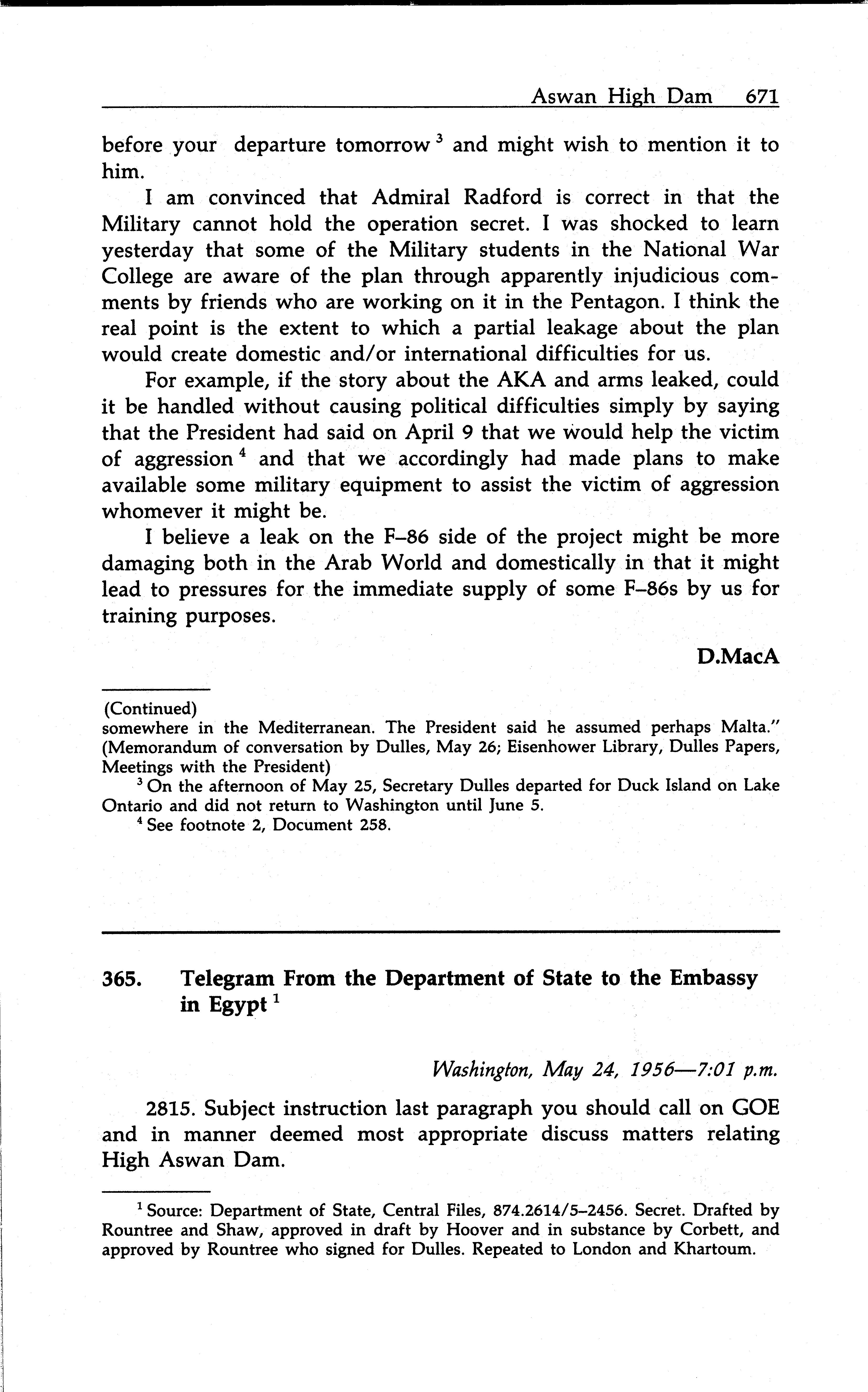 Aswan High Dam 671

before your departure tomorrow $^3$ and might wish to mention it to him.

I am convinced that Admiral Radford is correct in that the Military cannot hold the operation secret. I was shocked to learn yesterday that some of the Military students in the National War College are aware of the plan through apparently injudicious comments by friends who are working on it in the Pentagon. I think the real point is the extent to which a partial leakage about the plan would create domestic and/or international difficulties for us.

For example, if the story about the AKA and arms leaked, could it be handled without causing political difficulties simply by saying that the President had said on April 9 that we would help the victim of aggression $^4$ and that we accordingly had made plans to make available some military equipment to assist the victim of aggression whomever it might be.

I believe a leak on the F–86 side of the project might be more damaging both in the Arab World and domestically in that it might lead to pressures for the immediate supply of some F–86s by us for training purposes.

D.MacA

(Continued)
somewhere in the Mediterranean. The President said he assumed perhaps Malta." (Memorandum of conversation by Dulles, May 26; Eisenhower Library, Dulles Papers, Meetings with the President)

$^3$ On the afternoon of May 25, Secretary Dulles departed for Duck Island on Lake Ontario and did not return to Washington until June 5.

$^4$ See footnote 2, Document 258.

365. Telegram From the Department of State to the Embassy in Egypt $^1$

Washington, May 24, 1956—7:01 p.m.

2815. Subject instruction last paragraph you should call on GOE and in manner deemed most appropriate discuss matters relating High Aswan Dam.

$^1$ Source: Department of State, Central Files, 874.2614/5–2456. Secret. Drafted by Rountree and Shaw, approved in draft by Hoover and in substance by Corbett, and approved by Rountree who signed for Dulles. Repeated to London and Khartoum.